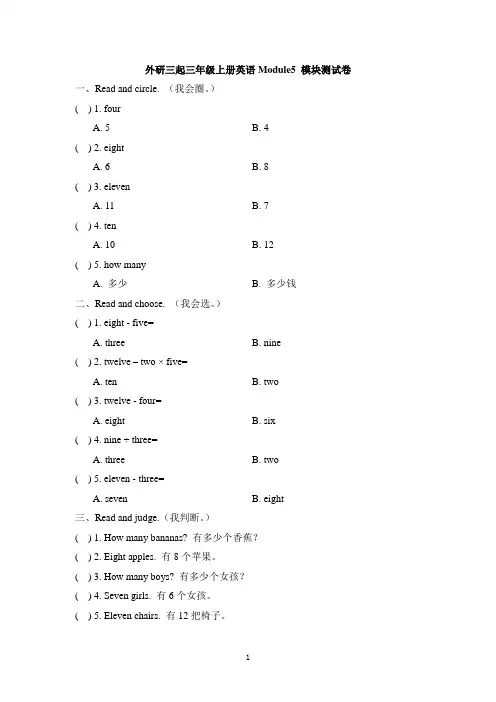 外研三起三年级上册英语 Module5 模块测试卷

一、Read and circle. （我会圈。）

( ) 1. four

A. 5 B. 4

( ) 2. eight

A. 6 B. 8

( ) 3. eleven

A. 11 B. 7

( ) 4. ten

A. 10 B. 12

( ) 5. how many

A. 多少 B. 多少钱

二、Read and choose. （我会选。）

( ) 1. eight - five=

A. three B. nine

( ) 2. twelve – two × five=

A. ten B. two

( ) 3. twelve - four=

A. eight B. six

( ) 4. nine ÷ three=

A. three B. two

( ) 5. eleven - three=

A. seven B. eight

三、Read and judge.（我判断。）

( ) 1. How many bananas? 有多少个香蕉？

( ) 2. Eight apples. 有 8 个苹果。

( ) 3. How many boys? 有多少个女孩？

( ) 4. Seven girls. 有 6 个女孩。

( ) 5. Eleven chairs. 有 12 把椅子。

1